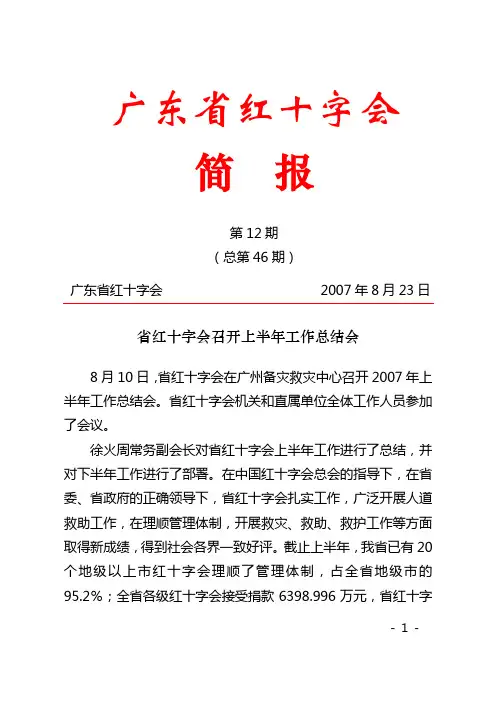 广东省红十字会

简 报

第 12 期

（总第 46 期）

广东省红十字会 2007 年 8 月 23 日

省红十字会召开上半年工作总结会

8 月 10 日，省红十字会在广州备灾救灾中心召开 2007 年上半年工作总结会。省红十字会机关和直属单位全体工作人员参加了会议。

徐火周常务副会长对省红十字会上半年工作进行了总结，并对下半年工作进行了部署。在中国红十字会总会的指导下，在省委、省政府的正确领导下，省红十字会扎实工作，广泛开展人道救助工作，在理顺管理体制，开展救灾、救助、救护工作等方面取得新成绩，得到社会各界一致好评。截止上半年，我省已有 20 个地级以上市红十字会理顺了管理体制，占全省地级市的 95.2%；全省各级红十字会接受捐款 6398.996 万元，省红十字

- 1 -